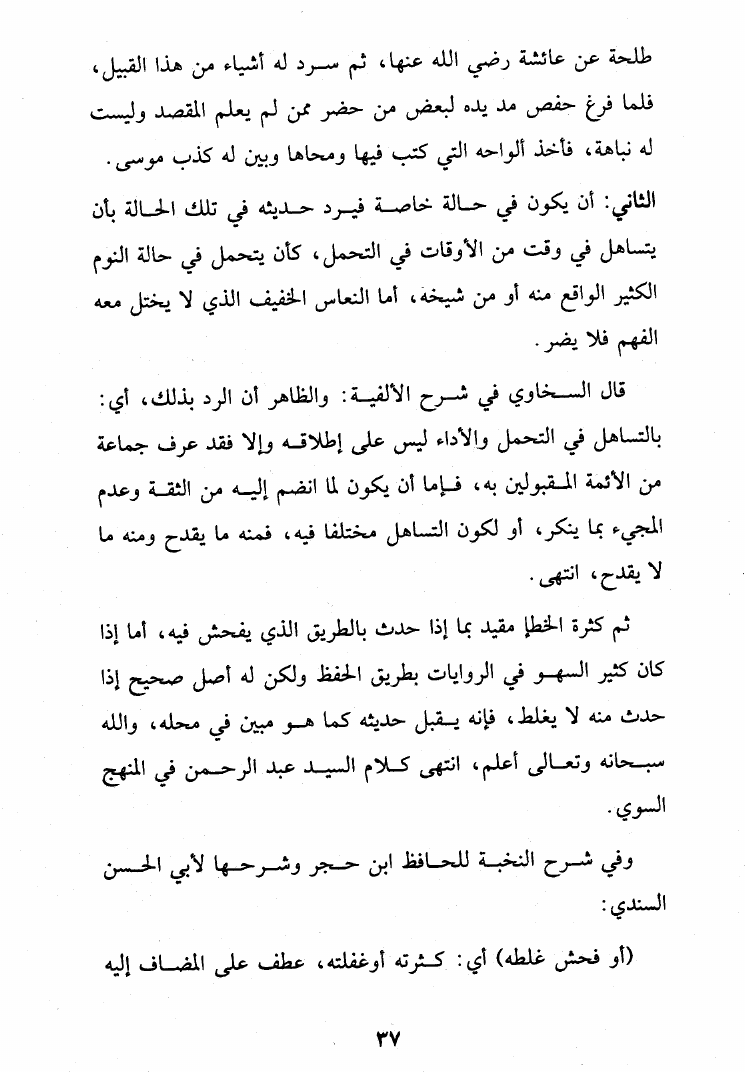 طلحة عن عائشة رضي الله عنها، ثم سرد له أشياء من هذا القبيل، فلما فرغ حفص مد يده لبعض من حضر ممن لم يعلم المقصد وليست له نباهة، فأخذ ألواحه التي كتب فيها ومحاها وبين له كذب موسى.

الثاني: أن يكون في حالة خاصة فيرد حديثه في تلك الحالة بأن يتساهل في وقت من الأوقات في التحمل، كأن يتحمل في حالة النوم الكثير الواقع منه أو من شيخه، أما النعاس الخفيف الذي لا يختل معه الفهم فلا يضر.

قال السخاوي في شرح الألفية: والظاهر أن الرد بذلك، أي: بالتساهل في التحمل والأداء ليس على إطلاقه وإلا فقد عرف جماعة من الأئمة المقبولين به، فإما أن يكون لما انضم إليه من الثقة وعدم المجيء بما ينكر، أو لكون التساهل مختلفا فيه، فمنه ما يقدح ومنه ما لا يقدح، انتهى.

ثم كثرة الخطإ مقيد بما إذا حدث بالطريق الذي يفحش فيه، أما إذا كان كثير السهو في الروايات بطريق الحفظ ولكن له أصل صحيح إذا حدث منه لا يغلط، فإنه يقبل حديثه كما هو مبين في محله، والله سبحانه وتعالى أعلم، انتهى كلام السيد عبد الرحمن في المنهج السوي.

وفي شرح النخبة للحافظ ابن حجر وشرحها لأبي الحسن السندي:

(أو فحش غلطه) أي: كثرته أوغفلته، عطف على المضاف إليه

٣٧